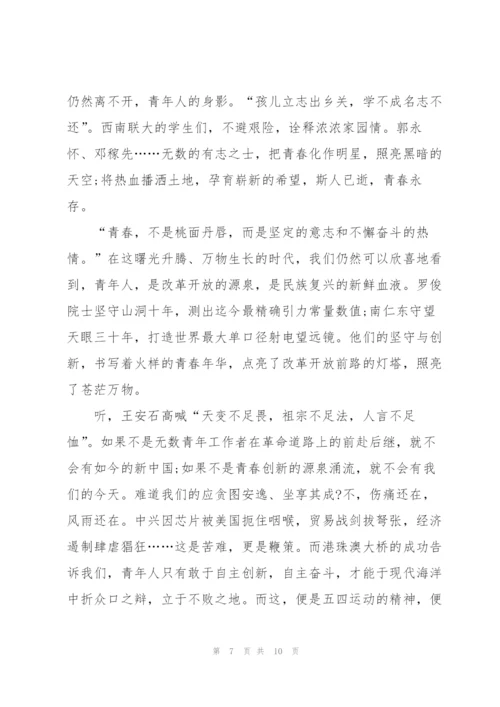 仍然离不开，青年人的身影。“孩儿立志出乡关，学不成名志不还”。西南联大的学生们，不避艰险，诠释浓浓家园情。郭永怀、邓稼先……无数的有志之士，把青春化作明星，照亮黑暗的天空;将热血播洒土地，孕育崭新的希望，斯人已逝，青春永存。

“青春，不是桃面丹唇，而是坚定的意志和不懈奋斗的热情。”在这曙光升腾、万物生长的时代，我们仍然可以欣喜地看到，青年人，是改革开放的源泉，是民族复兴的新鲜血液。罗俊院士坚守山洞十年，测出迄今最精确引力常量数值;南仁东守望天眼三十年，打造世界最大单口径射电望远镜。他们的坚守与创新，书写着火样的青春年华，点亮了改革开放前路的灯塔，照亮了苍茫万物。

听，王安石高喊“天变不足畏，祖宗不足法，人言不足恤”。如果不是无数青年工作者在革命道路上的前赴后继，就不会有如今的新中国;如果不是青春创新的源泉涌流，就不会有我们的今天。难道我们的应贪图安逸、坐享其成?不，伤痛还在，风雨还在。中兴因芯片被美国扼住咽喉，贸易战剑拔弩张，经济遏制肆虐猖狂……这是苦难，更是鞭策。而港珠澳大桥的成功告诉我们，青年人只有敢于自主创新，自主奋斗，才能于现代海洋中折众口之辩，立于不败之地。而这，便是五四运动的精神，便

第 7 页 共 10 页